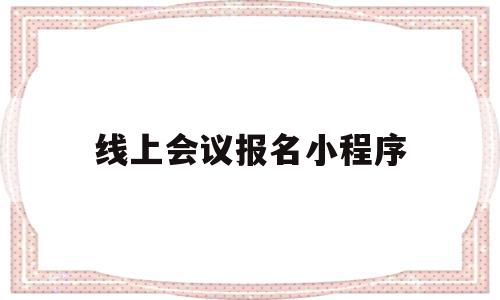 线上会议报名小程序